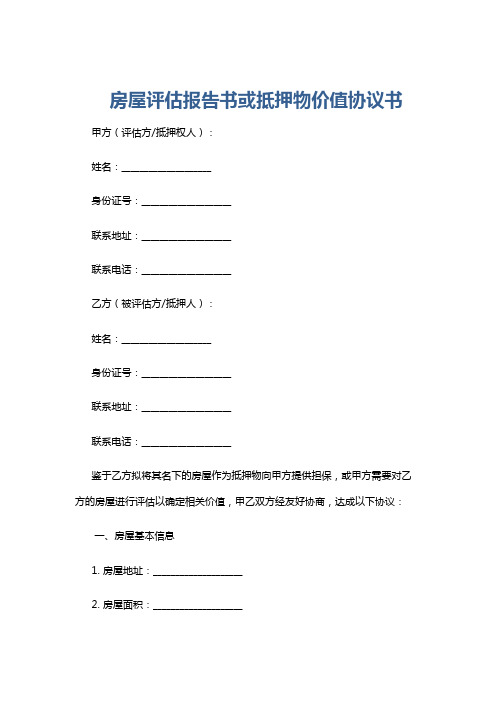 房屋评估报告书或抵押物价值协议书

甲方（评估方/抵押权人）：

姓名：________________

身份证号：________________

联系地址：________________

联系电话：________________

乙方（被评估方/抵押人）：

姓名：________________

身份证号：________________

联系地址：________________

联系电话：________________

鉴于乙方拟将其名下的房屋作为抵押物向甲方提供担保，或甲方需要对乙方的房屋进行评估以确定相关价值，甲乙双方经友好协商，达成以下协议：

一、房屋基本信息

1. 房屋地址：________________

2. 房屋面积：________________